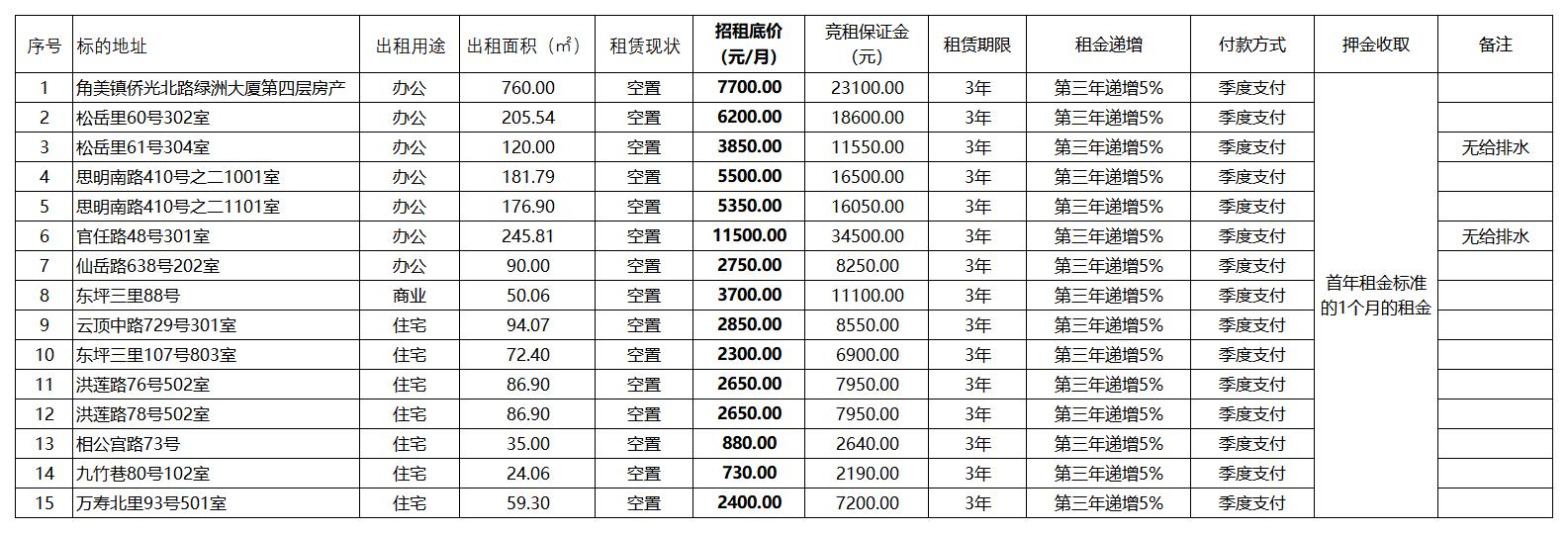 | 序号 | 标的地址 | 出租用途 | 出租面积（㎡） | 租赁现状 | 招租底价（元/月） | 竞租保证金（元） | 租赁期限 | 租金递增 | 付款方式 | 押金收取 | 备注 |
|---|---|---|---|---|---|---|---|---|---|---|---|
| 1 | 角美镇侨光北路绿洲大厦第四层房产 | 办公 | 760.00 | 空置 | 7700.00 | 23100.00 | 3年 | 第三年递增5% | 季度支付 | 首年租金标准的1个月的租金 | |
| 2 | 松岳里60号302室 | 办公 | 205.54 | 空置 | 6200.00 | 18600.00 | 3年 | 第三年递增5% | 季度支付 | | |
| 3 | 松岳里61号304室 | 办公 | 120.00 | 空置 | 3850.00 | 11550.00 | 3年 | 第三年递增5% | 季度支付 | | 无给排水 |
| 4 | 思明南路410号之二1001室 | 办公 | 181.79 | 空置 | 5500.00 | 16500.00 | 3年 | 第三年递增5% | 季度支付 | | |
| 5 | 思明南路410号之二1101室 | 办公 | 176.90 | 空置 | 5350.00 | 16050.00 | 3年 | 第三年递增5% | 季度支付 | | |
| 6 | 官任路48号301室 | 办公 | 245.81 | 空置 | 11500.00 | 34500.00 | 3年 | 第三年递增5% | 季度支付 | | 无给排水 |
| 7 | 仙岳路638号202室 | 办公 | 90.00 | 空置 | 2750.00 | 8250.00 | 3年 | 第三年递增5% | 季度支付 | | |
| 8 | 东坪三里88号 | 商业 | 50.06 | 空置 | 3700.00 | 11100.00 | 3年 | 第三年递增5% | 季度支付 | | |
| 9 | 云顶中路729号301室 | 住宅 | 94.07 | 空置 | 2850.00 | 8550.00 | 3年 | 第三年递增5% | 季度支付 | | |
| 10 | 东坪三里107号803室 | 住宅 | 72.40 | 空置 | 2300.00 | 6900.00 | 3年 | 第三年递增5% | 季度支付 | | |
| 11 | 洪莲路76号502室 | 住宅 | 86.90 | 空置 | 2650.00 | 7950.00 | 3年 | 第三年递增5% | 季度支付 | | |
| 12 | 洪莲路78号502室 | 住宅 | 86.90 | 空置 | 2650.00 | 7950.00 | 3年 | 第三年递增5% | 季度支付 | | |
| 13 | 相公宫路73号 | 住宅 | 35.00 | 空置 | 880.00 | 2640.00 | 3年 | 第三年递增5% | 季度支付 | | |
| 14 | 九竹巷80号102室 | 住宅 | 24.06 | 空置 | 730.00 | 2190.00 | 3年 | 第三年递增5% | 季度支付 | | |
| 15 | 万寿北里93号501室 | 住宅 | 59.30 | 空置 | 2400.00 | 7200.00 | 3年 | 第三年递增5% | 季度支付 | | |